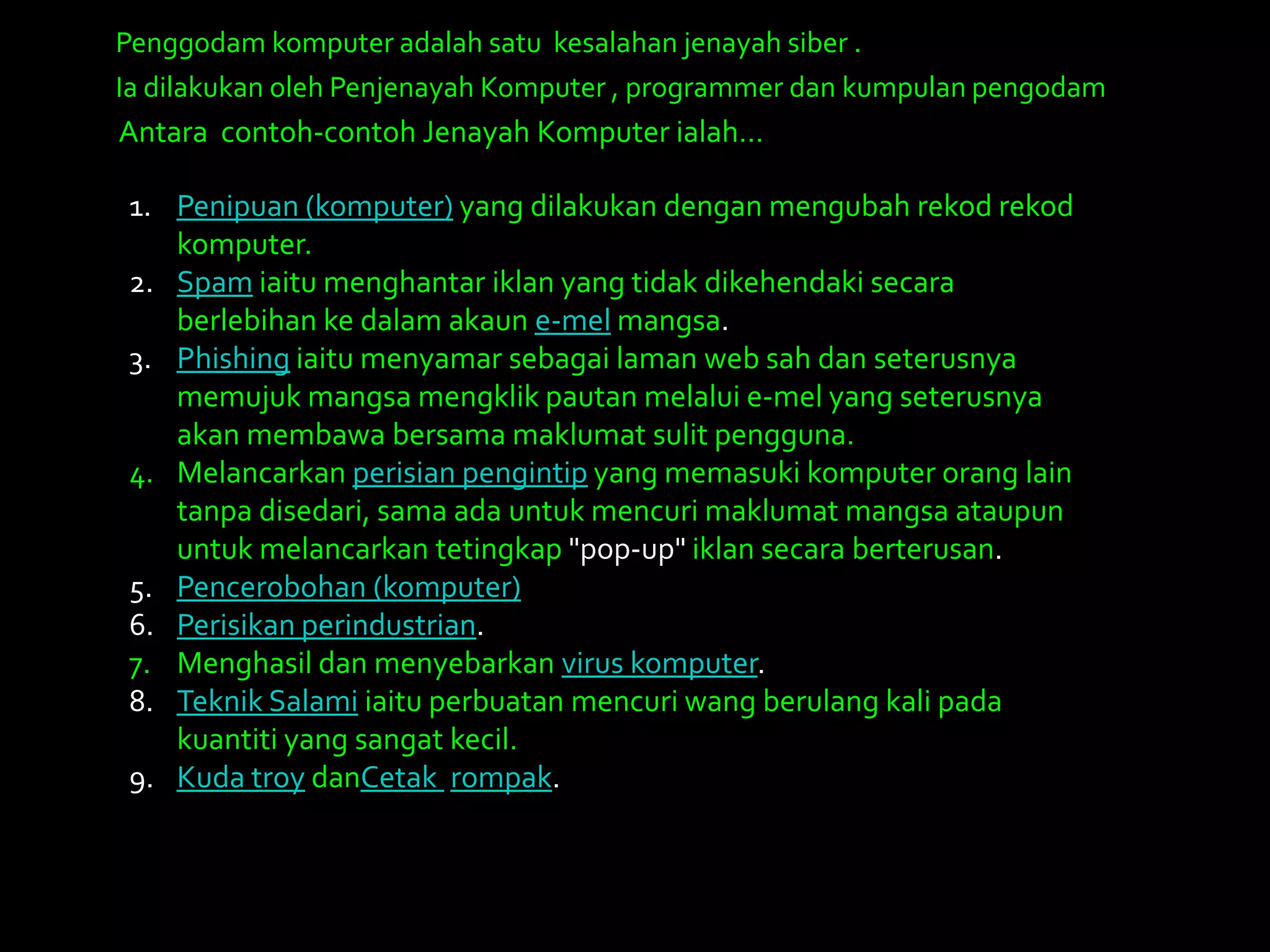 Penggodam komputer adalah satu kesalahan jenayah siber .

Ia dilakukan oleh Penjenayah Komputer , programmer dan kumpulan pengodam

Antara contoh-contoh Jenayah Komputer ialah…

1. Penipuan (komputer) yang dilakukan dengan mengubah rekod rekod komputer.
2. Spam iaitu menghantar iklan yang tidak dikehendaki secara berlebihan ke dalam akaun e-mel mangsa.
3. Phishing iaitu menyamar sebagai laman web sah dan seterusnya memujuk mangsa mengklik pautan melalui e-mel yang seterusnya akan membawa bersama maklumat sulit pengguna.
4. Melancarkan perisian pengintip yang memasuki komputer orang lain tanpa disedari, sama ada untuk mencuri maklumat mangsa ataupun untuk melancarkan tetingkap "pop-up" iklan secara berterusan.
5. Pencerobohan (komputer)
6. Perisikan perindustrian.
7. Menghasil dan menyebarkan virus komputer.
8. Teknik Salami iaitu perbuatan mencuri wang berulang kali pada kuantiti yang sangat kecil.
9. Kuda troy danCetak rompak.